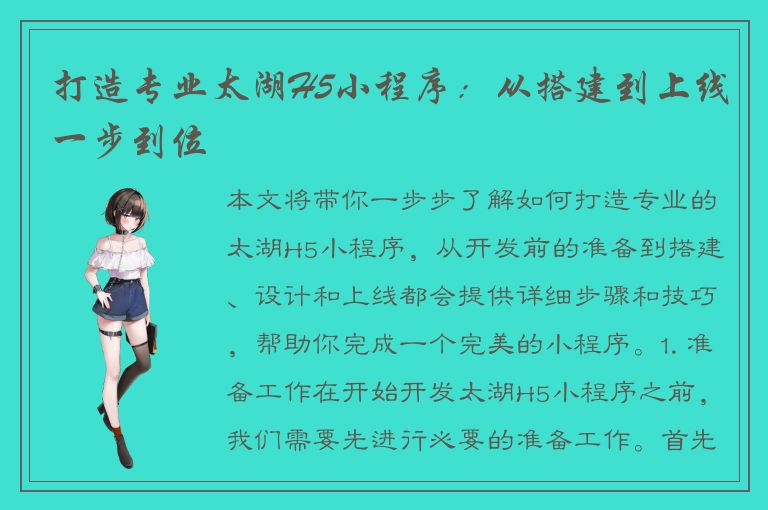 打造专业太湖H5小程序：从搭建到上线一步到位

本文将带你一步步了解如何打造专业的太湖H5小程序，从开发前的准备到搭建、设计和上线都会提供详细步骤和技巧，帮助你完成一个完美的小程序。1. 准备工作在开始开发太湖H5小程序之前，我们需要先进行必要的准备工作。首先